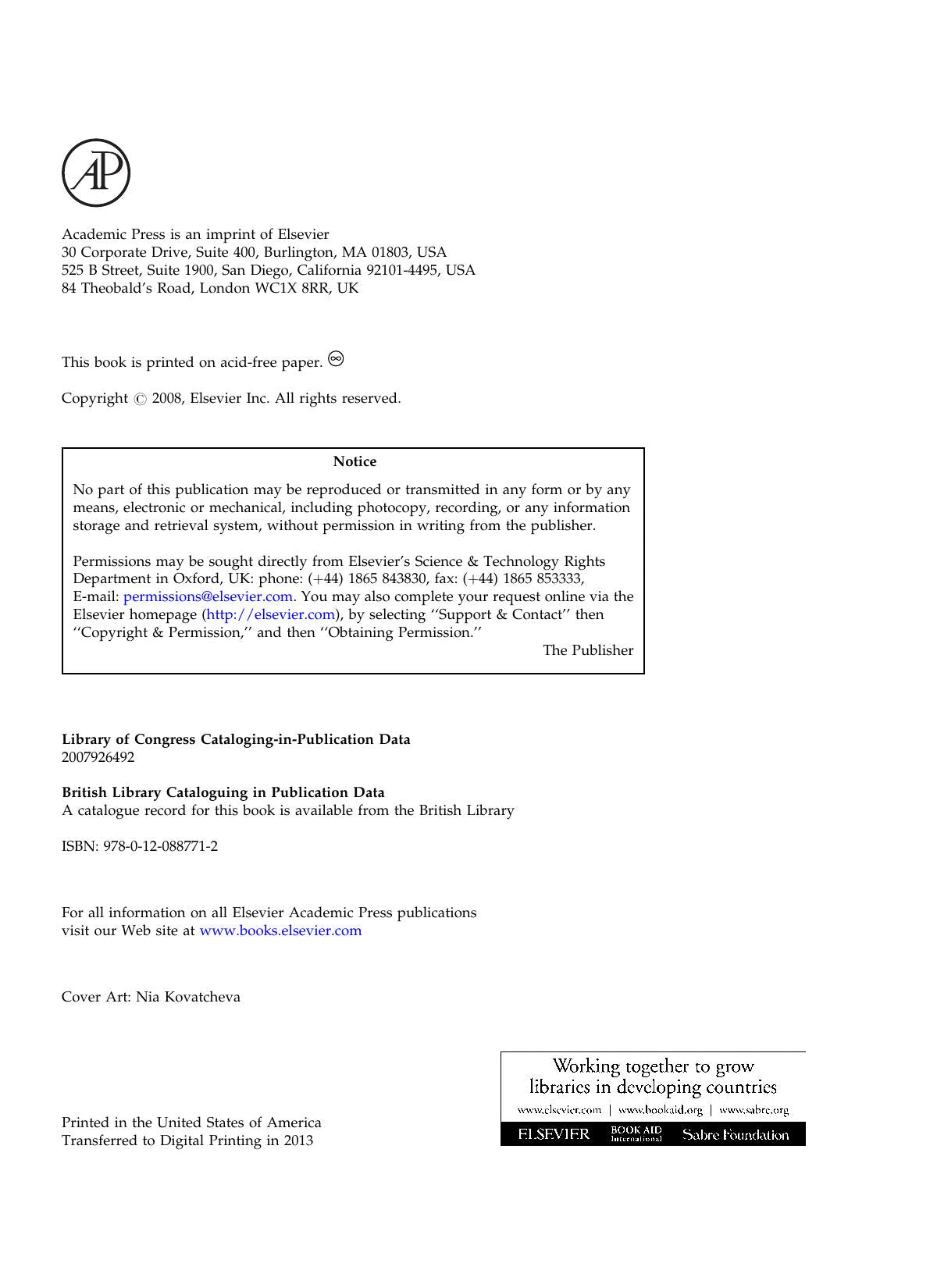 AP

Academic Press is an imprint of Elsevier
30 Corporate Drive, Suite 400, Burlington, MA 01803, USA
525 B Street, Suite 1900, San Diego, California 92101-4495, USA
84 Theobald's Road, London WC1X 8RR, UK

This book is printed on acid-free paper. ∞

Copyright © 2008, Elsevier Inc. All rights reserved.

Notice

No part of this publication may be reproduced or transmitted in any form or by any means, electronic or mechanical, including photocopy, recording, or any information storage and retrieval system, without permission in writing from the publisher.

Permissions may be sought directly from Elsevier's Science & Technology Rights Department in Oxford, UK: phone: (+44) 1865 843830, fax: (+44) 1865 853333, E-mail: permissions@elsevier.com. You may also complete your request online via the Elsevier homepage (http://elsevier.com), by selecting ''Support & Contact'' then ''Copyright & Permission,'' and then ''Obtaining Permission.''

The Publisher

Library of Congress Cataloging-in-Publication Data
2007926492

British Library Cataloguing in Publication Data
A catalogue record for this book is available from the British Library

ISBN: 978-0-12-088771-2

For all information on all Elsevier Academic Press publications visit our Web site at www.books.elsevier.com

Cover Art: Nia Kovatcheva

Printed in the United States of America
Transferred to Digital Printing in 2013

Working together to grow libraries in developing countries
www.elsevier.com | www.bookaid.org | www.sabre.org
ELSEVIER BOOK AID International Sabre Foundation